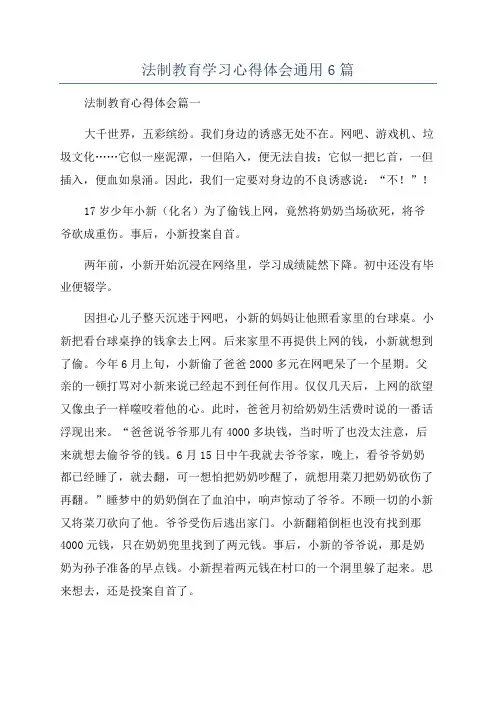 法制教育学习心得体会通用6篇

法制教育心得体会篇一

大千世界，五彩缤纷。我们身边的诱惑无处不在。网吧、游戏机、垃圾文化……它似一座泥潭，一但陷入，便无法自拔；它似一把匕首，一但插入，便血如泉涌。因此，我们一定要对身边的不良诱惑说：“不！”！

17岁少年小新（化名）为了偷钱上网，竟然将奶奶当场砍死，将爷爷砍成重伤。事后，小新投案自首。

两年前，小新开始沉浸在网络里，学习成绩陡然下降。初中还没有毕业便辍学。

因担心儿子整天沉迷于网吧，小新的妈妈让他照看家里的台球桌。小新把看台球桌挣的钱拿去上网。后来家里不再提供上网的钱，小新就想到了偷。今年6月上旬，小新偷了爸爸2000多元在网吧呆了一个星期。父亲的一顿打骂对小新来说已经起不到任何作用。仅仅几天后，上网的欲望又像虫子一样噬咬着他的心。此时，爸爸月初给奶奶生活费时说的一番话浮现出来。“爸爸说爷爷那儿有4000多块钱，当时听了也没太注意，后来就想去偷爷爷的钱。6月15日中午我就去爷爷家，晚上，看爷爷奶奶都已经睡了，就去翻，可一想怕把奶奶吵醒了，就想用菜刀把奶奶砍伤了再翻。”睡梦中的奶奶倒在了血泊中，响声惊动了爷爷。不顾一切的小新又将菜刀砍向了他。爷爷受伤后逃出家门。小新翻箱倒柜也没有找到那4000元钱，只在奶奶兜里找到了两元钱。事后，小新的爷爷说，那是奶奶为孙子准备的早点钱。小新捏着两元钱在村口的一个洞里躲了起来。思来想去，还是投案自首了。